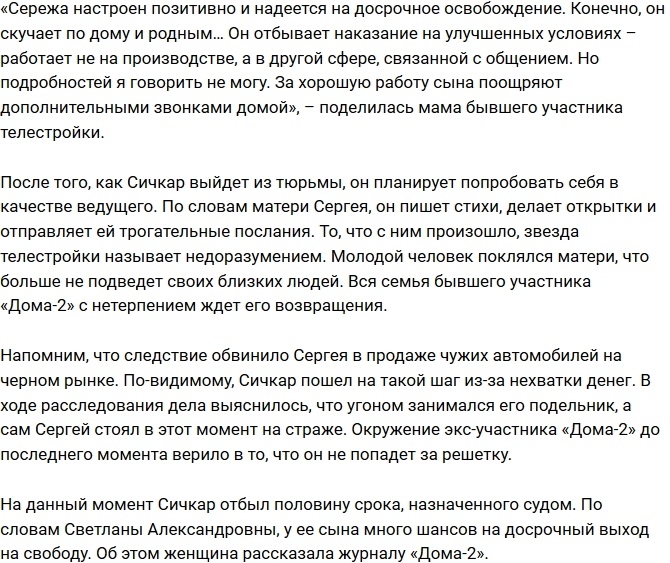 «Сережа настроен позитивно и надеется на досрочное освобождение. Конечно, он скучает по дому и родным… Он отбывает наказание на улучшенных условиях – работает не на производстве, а в другой сфере, связанной с общением. Но подробностей я говорить не могу. За хорошую работу сына поощряют дополнительными звонками домой», – поделилась мама бывшего участника телестройки.

После того, как Сичкар выйдет из тюрьмы, он планирует попробовать себя в качестве ведущего. По словам матери Сергея, он пишет стихи, делает открытки и отправляет ей трогательные послания. То, что с ним произошло, звезда телестройки называет недоразумением. Молодой человек поклялся матери, что больше не подведет своих близких людей. Вся семья бывшего участника «Дома-2» с нетерпением ждет его возвращения.

Напомним, что следствие обвинило Сергея в продаже чужих автомобилей на черном рынке. По-видимому, Сичкар пошел на такой шаг из-за нехватки денег. В ходе расследования дела выяснилось, что угоном занимался его подельник, а сам Сергей стоял в этот момент на страже. Окружение экс-участника «Дома-2» до последнего момента верило в то, что он не попадет за решетку.

На данный момент Сичкар отбыл половину срока, назначенного судом. По словам Светланы Александровны, у ее сына много шансов на досрочный выход на свободу. Об этом женщина рассказала журналу «Дома-2».